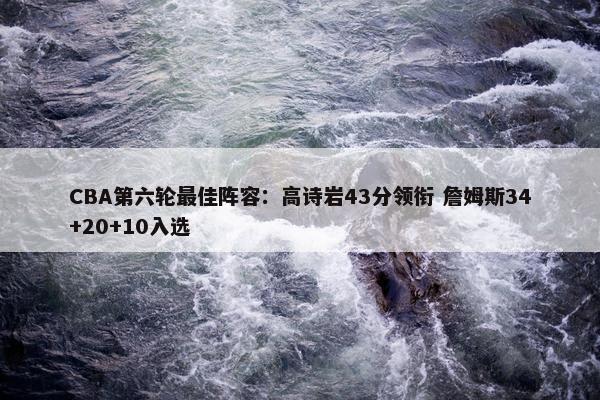 CBA第六轮最佳阵容：高诗岩43分领衔 詹姆斯34+20+10入选